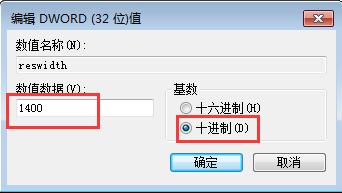 编辑 DWORD (32 位)值

数值名称(N):

reswidth

数值数据(V):

1400

基数

十六进制(H)

十进制(D)

确定

取消